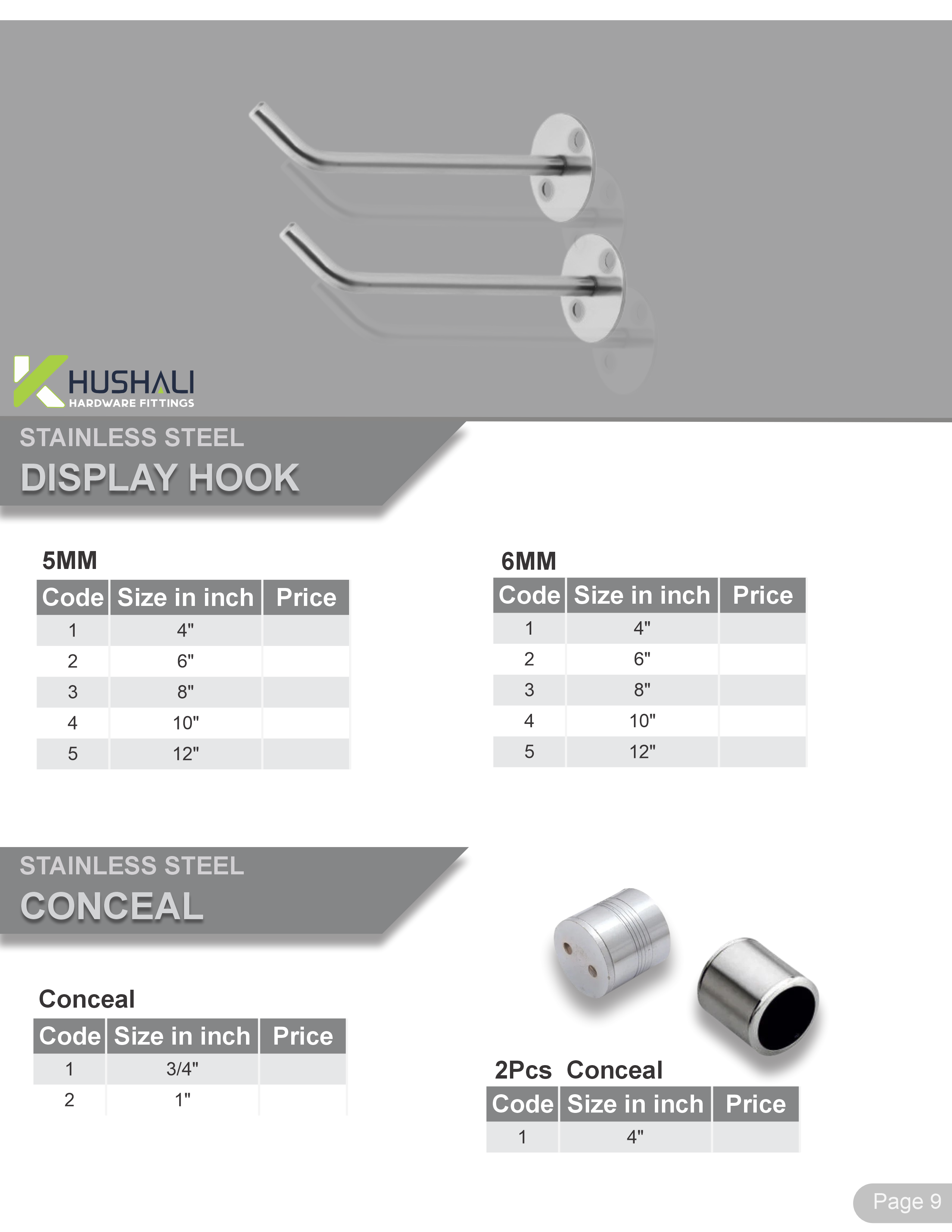 KHUSHALI
HARDWARE FITTINGS

STAINLESS STEEL
DISPLAY HOOK

5MM

| Code | Size in inch | Price |
|---|---|---|
| 1 | 4" | |
| 2 | 6" | |
| 3 | 8" | |
| 4 | 10" | |
| 5 | 12" | |

6MM

| Code | Size in inch | Price |
|---|---|---|
| 1 | 4" | |
| 2 | 6" | |
| 3 | 8" | |
| 4 | 10" | |
| 5 | 12" | |

STAINLESS STEEL
CONCEAL

Conceal

| Code | Size in inch | Price |
|---|---|---|
| 1 | 3/4" | |
| 2 | 1" | |

2Pcs Conceal

| Code | Size in inch | Price |
|---|---|---|
| 1 | 4" | |

Page 9